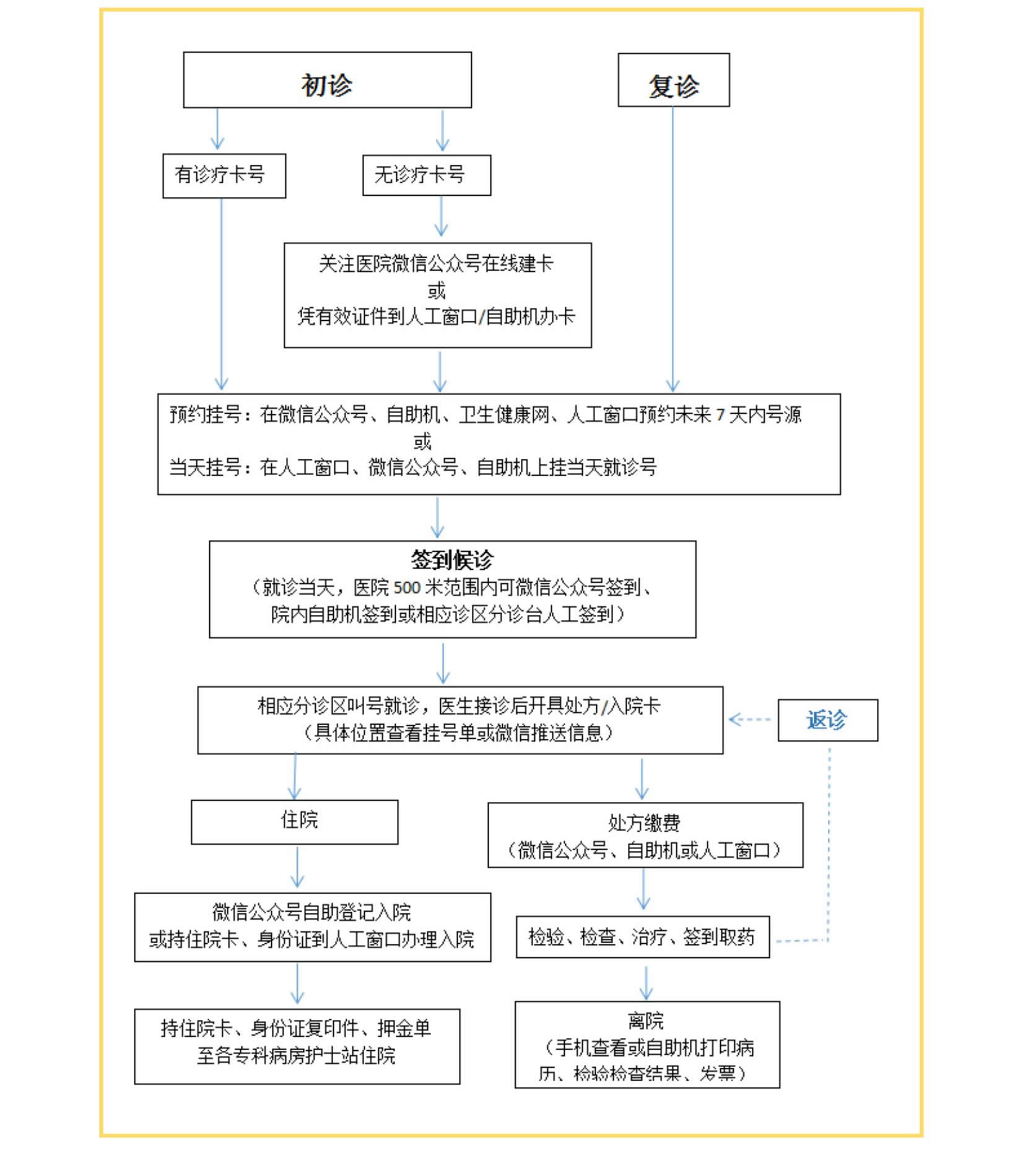 初诊

复诊

有诊疗卡号

无诊疗卡号

关注医院微信公众号在线建卡
或
凭有效证件到人工窗口/自助机办卡

预约挂号：在微信公众号、自助机、卫生健康网、人工窗口预约未来 7 天内号源
或
当天挂号：在人工窗口、微信公众号、自助机上挂当天就诊号

签到候诊
（就诊当天，医院 500 米范围内可微信公众号签到、院内自助机签到或相应诊区分诊台人工签到）

相应分诊区叫号就诊，医生接诊后开具处方/入院卡
（具体位置查看挂号单或微信推送信息）

返诊

住院

处方缴费
（微信公众号、自助机或人工窗口）

微信公众号自助登记入院
或持住院卡、身份证到人工窗口办理入院

检验、检查、治疗、签到取药

持住院卡、身份证复印件、押金单
至各专科病房护士站住院

离院
（手机查看或自助机打印病历、检验检查结果、发票）